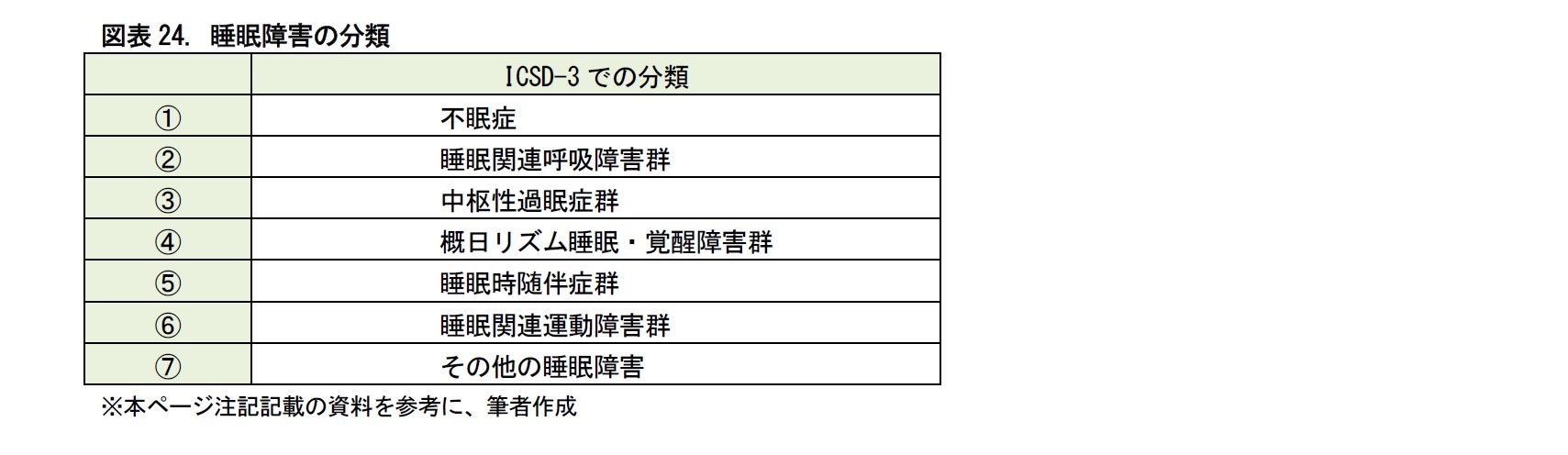 図表 24.　睡眠障害の分類

|  | ICSD-3 での分類 |
|---|---|
| ① | 不眠症 |
| ② | 睡眠関連呼吸障害群 |
| ③ | 中枢性過眠症群 |
| ④ | 概日リズム睡眠・覚醒障害群 |
| ⑤ | 睡眠時随伴症群 |
| ⑥ | 睡眠関連運動障害群 |
| ⑦ | その他の睡眠障害 |

※本ページ注記記載の資料を参考に、筆者作成